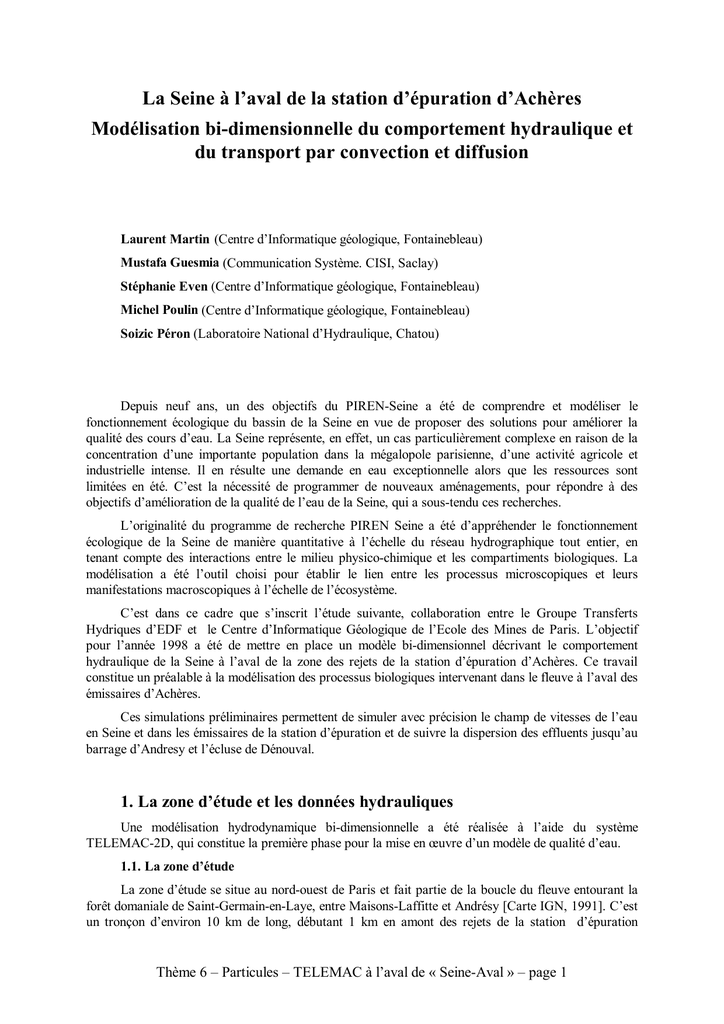 La Seine à l'aval de la station d'épuration d'Achères

Modélisation bi-dimensionnelle du comportement hydraulique et du transport par convection et diffusion

Laurent Martin (Centre d'Informatique géologique, Fontainebleau)

Mustafa Guesmia (Communication Système. CISI, Saclay)

Stéphanie Even (Centre d'Informatique géologique, Fontainebleau)

Michel Poulin (Centre d'Informatique géologique, Fontainebleau)

Soizic Péron (Laboratoire National d'Hydraulique, Chatou)

Depuis neuf ans, un des objectifs du PIREN-Seine a été de comprendre et modéliser le fonctionnement écologique du bassin de la Seine en vue de proposer des solutions pour améliorer la qualité des cours d'eau. La Seine représente, en effet, un cas particulièrement complexe en raison de la concentration d'une importante population dans la mégalopole parisienne, d'une activité agricole et industrielle intense. Il en résulte une demande en eau exceptionnelle alors que les ressources sont limitées en été. C'est la nécessité de programmer de nouveaux aménagements, pour répondre à des objectifs d'amélioration de la qualité de l'eau de la Seine, qui a sous-tendu ces recherches.

L'originalité du programme de recherche PIREN Seine a été d'appréhender le fonctionnement écologique de la Seine de manière quantitative à l'échelle du réseau hydrographique tout entier, en tenant compte des interactions entre le milieu physico-chimique et les compartiments biologiques. La modélisation a été l'outil choisi pour établir le lien entre les processus microscopiques et leurs manifestations macroscopiques à l'échelle de l'écosystème.

C'est dans ce cadre que s'inscrit l'étude suivante, collaboration entre le Groupe Transferts Hydriques d'EDF et le Centre d'Informatique Géologique de l'Ecole des Mines de Paris. L'objectif pour l'année 1998 a été de mettre en place un modèle bi-dimensionnel décrivant le comportement hydraulique de la Seine à l'aval de la zone des rejets de la station d'épuration d'Achères. Ce travail constitue un préalable à la modélisation des processus biologiques intervenant dans le fleuve à l'aval des émissaires d'Achères.

Ces simulations préliminaires permettent de simuler avec précision le champ de vitesses de l'eau en Seine et dans les émissaires de la station d'épuration et de suivre la dispersion des effluents jusqu'au barrage d'Andresy et l'écluse de Dénouval.

1. La zone d'étude et les données hydrauliques

Une modélisation hydrodynamique bi-dimensionnelle a été réalisée à l'aide du système TELEMAC-2D, qui constitue la première phase pour la mise en œuvre d'un modèle de qualité d'eau.

1.1. La zone d'étude

La zone d'étude se situe au nord-ouest de Paris et fait partie de la boucle du fleuve entourant la forêt domaniale de Saint-Germain-en-Laye, entre Maisons-Laffitte et Andrésy [Carte IGN, 1991]. C'est un tronçon d'environ 10 km de long, débutant 1 km en amont des rejets de la station d'épuration

Thème 6 – Particules – TELEMAC à l'aval de « Seine-Aval » – page 1